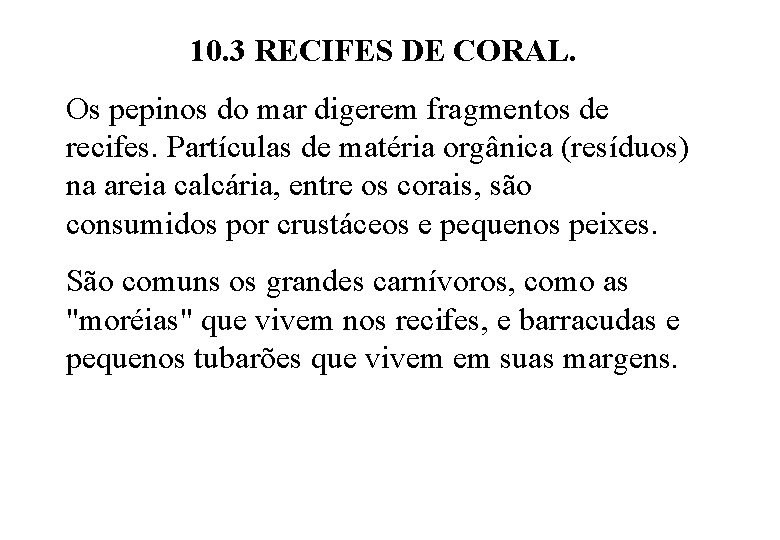 10.3 RECIFES DE CORAL.

Os pepinos do mar digerem fragmentos de recifes. Partículas de matéria orgânica (resíduos) na areia calcária, entre os corais, são consumidos por crustáceos e pequenos peixes.

São comuns os grandes carnívoros, como as "moréias" que vivem nos recifes, e barracudas e pequenos tubarões que vivem em suas margens.